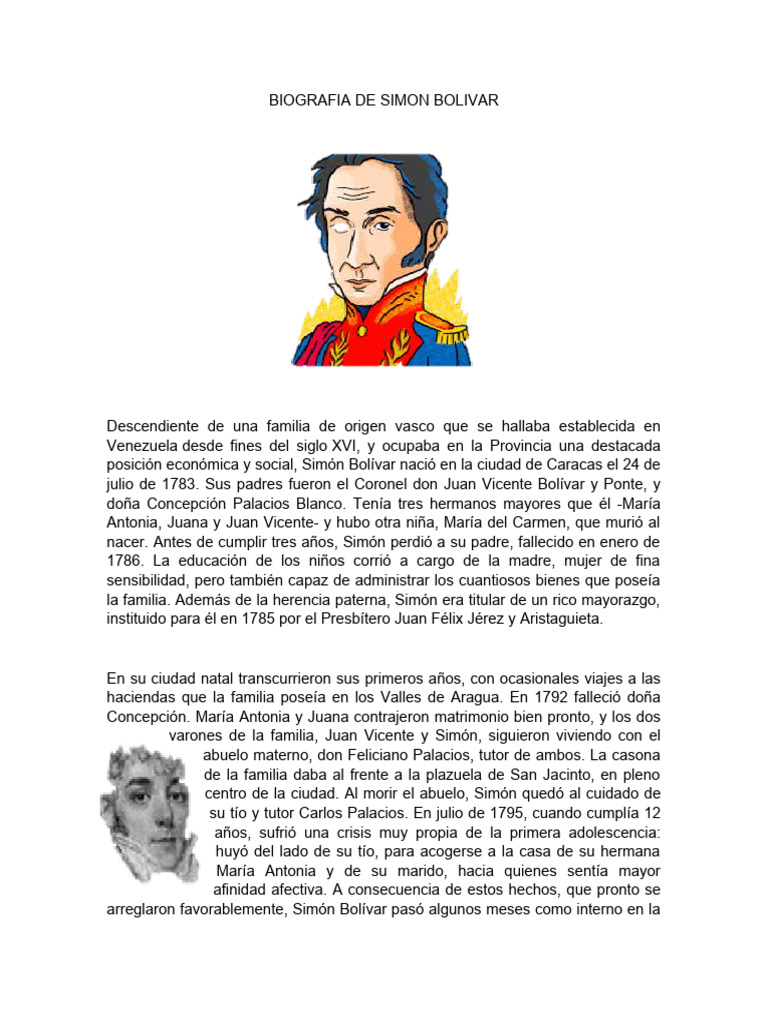 BIOGRAFIA DE SIMON BOLIVAR

Descendiente de una familia de origen vasco que se hallaba establecida en Venezuela desde fines del siglo XVI, y ocupaba en la Provincia una destacada posición económica y social, Simón Bolívar nació en la ciudad de Caracas el 24 de julio de 1783. Sus padres fueron el Coronel don Juan Vicente Bolívar y Ponte, y doña Concepción Palacios Blanco. Tenía tres hermanos mayores que él -María Antonia, Juana y Juan Vicente- y hubo otra niña, María del Carmen, que murió al nacer. Antes de cumplir tres años, Simón perdió a su padre, fallecido en enero de 1786. La educación de los niños corrió a cargo de la madre, mujer de fina sensibilidad, pero también capaz de administrar los cuantiosos bienes que poseía la familia. Además de la herencia paterna, Simón era titular de un rico mayorazgo, instituido para él en 1785 por el Presbítero Juan Félix Jérez y Aristaguieta.

En su ciudad natal transcurrieron sus primeros años, con ocasionales viajes a las haciendas que la familia poseía en los Valles de Aragua. En 1792 falleció doña Concepción. María Antonia y Juana contrajeron matrimonio bien pronto, y los dos varones de la familia, Juan Vicente y Simón, siguieron viviendo con el abuelo materno, don Feliciano Palacios, tutor de ambos. La casona de la familia daba al frente a la plazuela de San Jacinto, en pleno centro de la ciudad. Al morir el abuelo, Simón quedó al cuidado de su tío y tutor Carlos Palacios. En julio de 1795, cuando cumplía 12 años, sufrió una crisis muy propia de la primera adolescencia: huyó del lado de su tío, para acogerse a la casa de su hermana María Antonia y de su marido, hacia quienes sentía mayor afinidad afectiva. A consecuencia de estos hechos, que pronto se arreglaron favorablemente, Simón Bolívar pasó algunos meses como interno en la